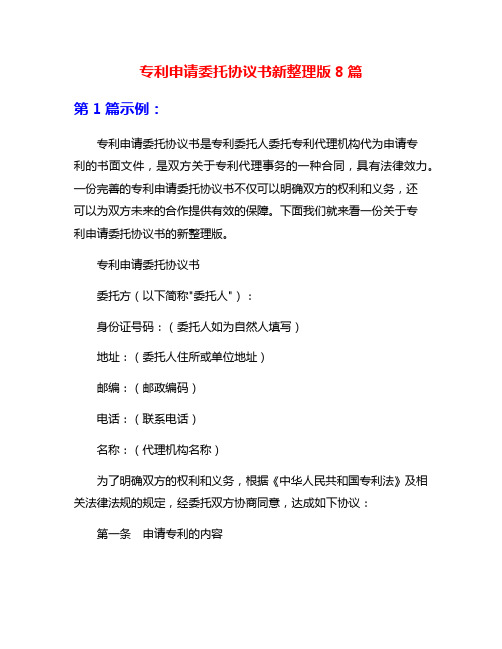 专利申请委托协议书新整理版 8 篇

第 1 篇示例：

专利申请委托协议书是专利委托人委托专利代理机构代为申请专利的书面文件，是双方关于专利代理事务的一种合同，具有法律效力。一份完善的专利申请委托协议书不仅可以明确双方的权利和义务，还可以为双方未来的合作提供有效的保障。下面我们就来看一份关于专利申请委托协议书的新整理版。

专利申请委托协议书

委托方（以下简称"委托人"）：

身份证号码：（委托人如为自然人填写）

地址：（委托人住所或单位地址）

邮编：（邮政编码）

电话：（联系电话）

名称：（代理机构名称）

为了明确双方的权利和义务，根据《中华人民共和国专利法》及相关法律法规的规定，经委托双方协商同意，达成如下协议：

第一条　申请专利的内容